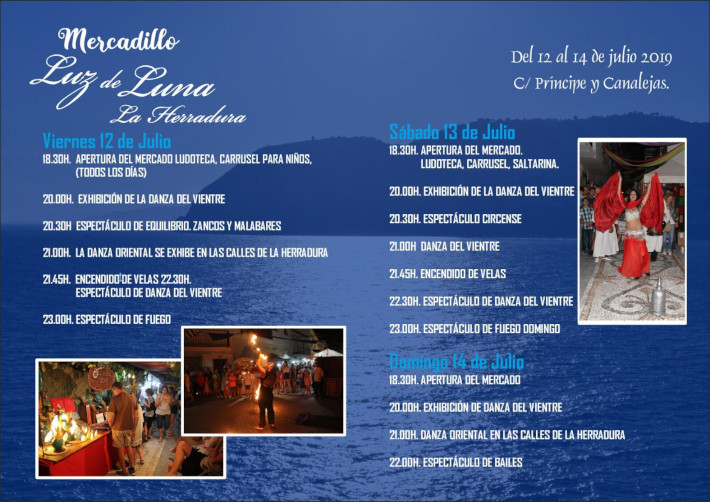 Mercadillo
Luz de Luna
La Herradura

Del 12 al 14 de julio 2019
C/ Príncipe y Canalejas.

Viernes 12 de Julio
18.30H. APERTURA DEL MERCADO LUDOTECA, CARRUSEL PARA NIÑOS, (TODOS LOS DÍAS)

20.00H. EXHIBICIÓN DE LA DANZA DEL VIENTRE

20.30H ESPECTÁCULO DE EQUILIBRIO. ZANCOS Y MALABARES

21.00H. LA DANZA ORIENTAL SE EXHIBE EN LAS CALLES DE LA HERRADURA

21.45H. ENCENDIDO DE VELAS 22.30H.
ESPECTÁCULO DE DANZA DEL VIENTRE

23.00H. ESPECTÁCULO DE FUEGO

Sábado 13 de Julio
18.30H. APERTURA DEL MERCADO.
LUDOTECA, CARRUSEL, SALTARINA.

20.00H. EXHIBICIÓN DE LA DANZA DEL VIENTRE

20.30H. ESPECTÁCULO CIRCENSE

21.00H DANZA DEL VIENTRE

21.45H. ENCENDIDO DE VELAS

22.30H. ESPECTÁCULO DE DANZA DEL VIENTRE

23.00H. ESPECTÁCULO DE FUEGO DOMINGO

Domingo 14 de Julio
18.30H. APERTURA DEL MERCADO

20.00H. EXHIBICIÓN DE DANZA DEL VIENTRE

21.00H. DANZA ORIENTAL EN LAS CALLES DE LA HERRADURA

22.00H. ESPECTÁCULO DE BAILES